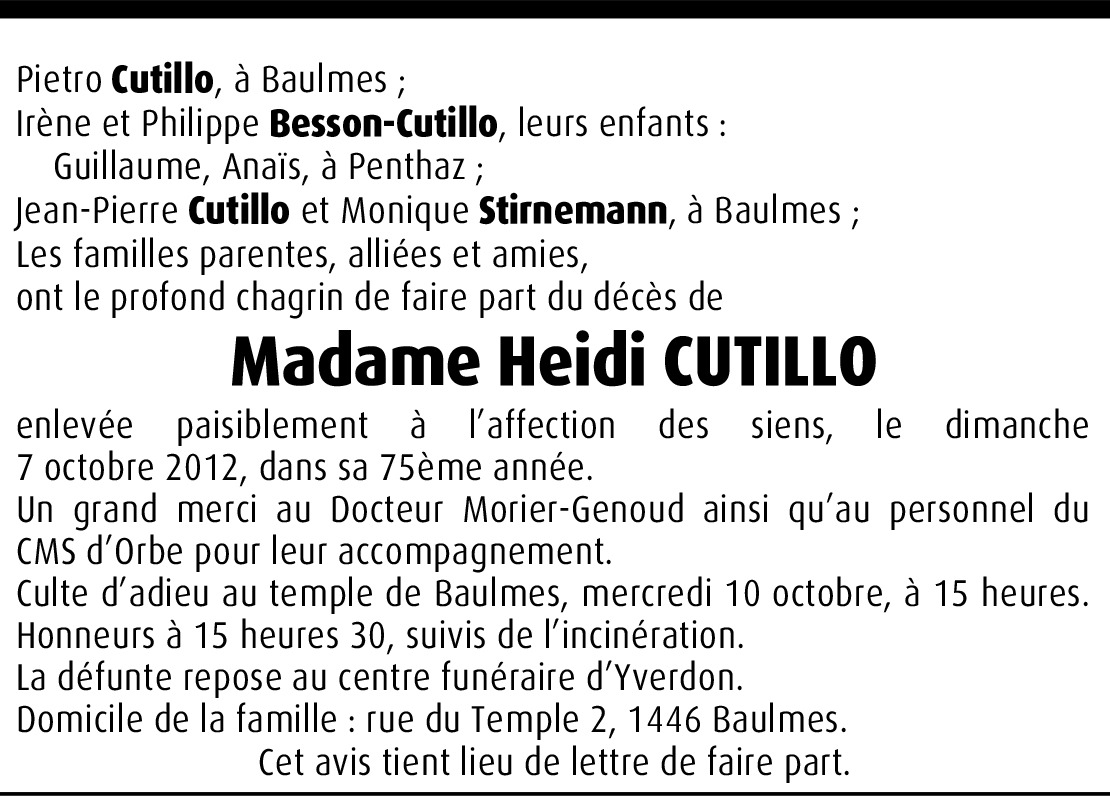 Pietro Cutillo, à Baulmes ;
Irène et Philippe Besson-Cutillo, leurs enfants :
Guillaume, Anaïs, à Penthaz ;
Jean-Pierre Cutillo et Monique Stirnemann, à Baulmes ;
Les familles parentes, alliées et amies,
ont le profond chagrin de faire part du décès de

Madame Heidi CUTILLO

enlevée paisiblement à l'affection des siens, le dimanche 7 octobre 2012, dans sa 75ème année.

Un grand merci au Docteur Morier-Genoud ainsi qu'au personnel du CMS d'Orbe pour leur accompagnement.

Culte d'adieu au temple de Baulmes, mercredi 10 octobre, à 15 heures.
Honneurs à 15 heures 30, suivis de l'incinération.
La défunte repose au centre funéraire d'Yverdon.
Domicile de la famille : rue du Temple 2, 1446 Baulmes.

Cet avis tient lieu de lettre de faire part.